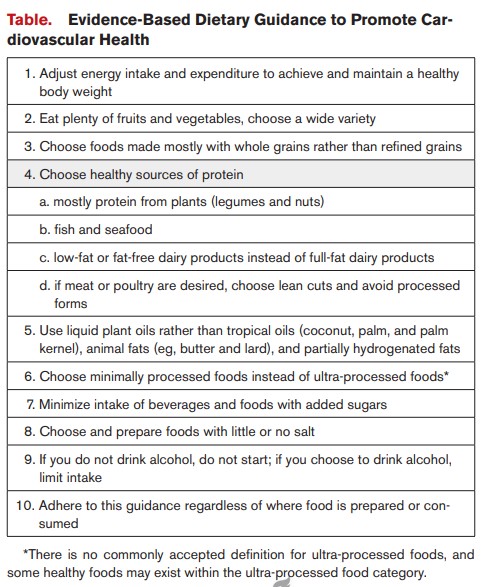 Table. Evidence-Based Dietary Guidance to Promote Cardiovascular Health

| |
|---|
| 1. Adjust energy intake and expenditure to achieve and maintain a healthy body weight |
| 2. Eat plenty of fruits and vegetables, choose a wide variety |
| 3. Choose foods made mostly with whole grains rather than refined grains |
| 4. Choose healthy sources of protein |
| a. mostly protein from plants (legumes and nuts) |
| b. fish and seafood |
| c. low-fat or fat-free dairy products instead of full-fat dairy products |
| d. if meat or poultry are desired, choose lean cuts and avoid processed forms |
| 5. Use liquid plant oils rather than tropical oils (coconut, palm, and palm kernel), animal fats (eg, butter and lard), and partially hydrogenated fats |
| 6. Choose minimally processed foods instead of ultra-processed foods* |
| 7. Minimize intake of beverages and foods with added sugars |
| 8. Choose and prepare foods with little or no salt |
| 9. If you do not drink alcohol, do not start; if you choose to drink alcohol, limit intake |
| 10. Adhere to this guidance regardless of where food is prepared or consumed |

*There is no commonly accepted definition for ultra-processed foods, and some healthy foods may exist within the ultra-processed food category.